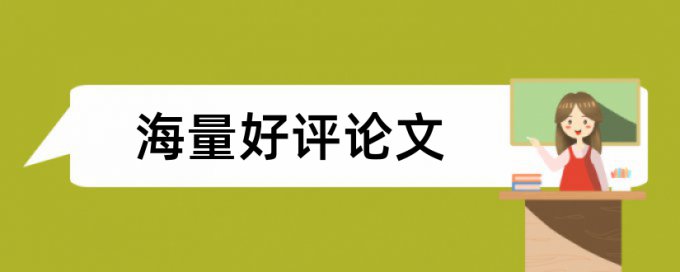 海量好评论文